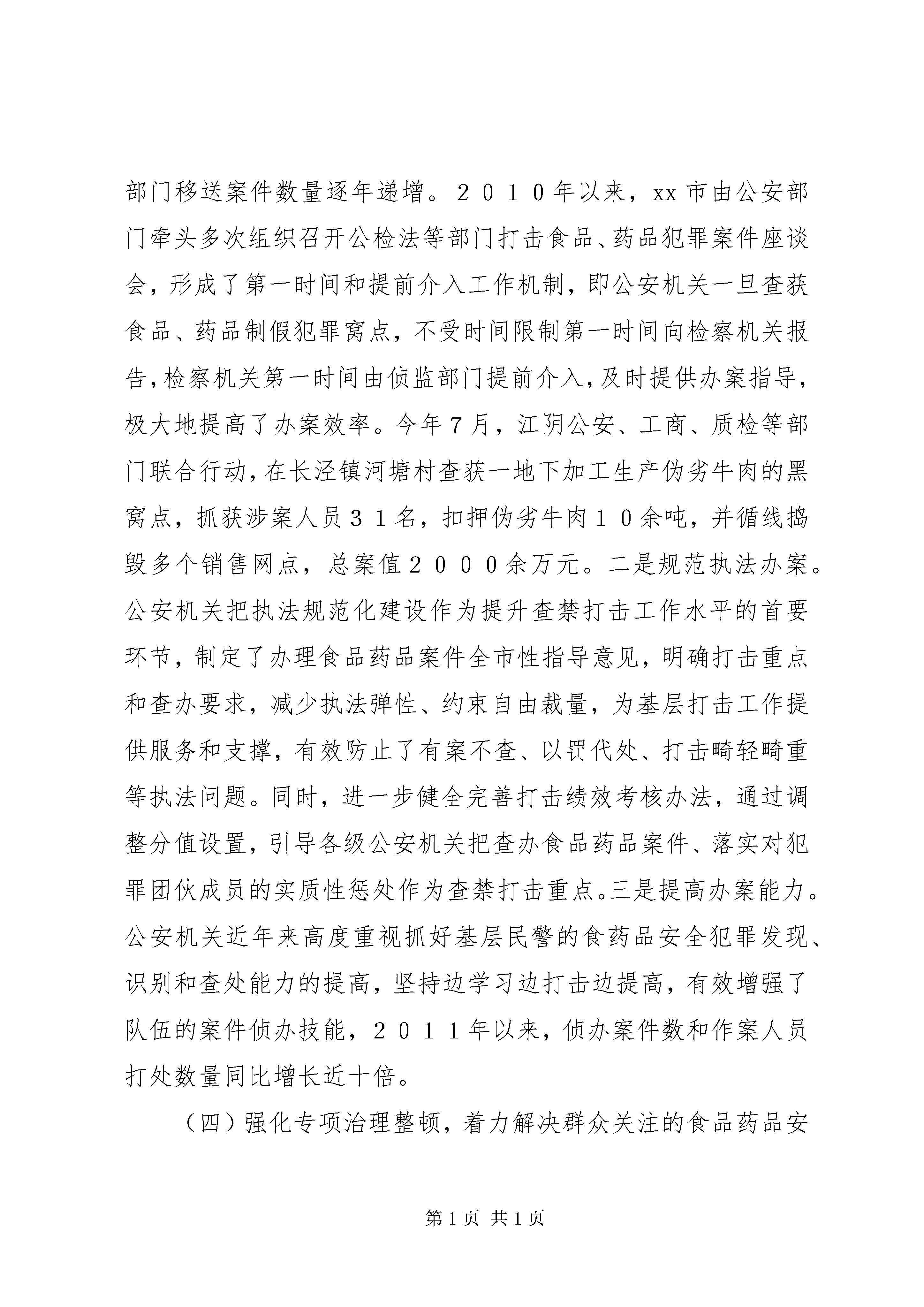 部门移送案件数量逐年递增。２０１０年以来，xx 市由公安部门牵头多次组织召开公检法等部门打击食品、药品犯罪案件座谈会，形成了第一时间和提前介入工作机制，即公安机关一旦查获食品、药品制假犯罪窝点，不受时间限制第一时间向检察机关报告，检察机关第一时间由侦监部门提前介入，及时提供办案指导，极大地提高了办案效率。今年７月，江阴公安、工商、质检等部门联合行动，在长泾镇河塘村查获一地下加工生产伪劣牛肉的黑窝点，抓获涉案人员３１名，扣押伪劣牛肉１０余吨，并循线捣毁多个销售网点，总案值２０００余万元。二是规范执法办案。公安机关把执法规范化建设作为提升查禁打击工作水平的首要环节，制定了办理食品药品案件全市性指导意见，明确打击重点和查办要求，减少执法弹性、约束自由裁量，为基层打击工作提供服务和支撑，有效防止了有案不查、以罚代处、打击畸轻畸重等执法问题。同时，进一步健全完善打击绩效考核办法，通过调整分值设置，引导各级公安机关把查办食品药品案件、落实对犯罪团伙成员的实质性惩处作为查禁打击重点。三是提高办案能力。公安机关近年来高度重视抓好基层民警的食药品安全犯罪发现、识别和查处能力的提高，坚持边学习边打击边提高，有效增强了队伍的案件侦办技能，２０１１年以来，侦办案件数和作案人员打处数量同比增长近十倍。

（四）强化专项治理整顿，着力解决群众关注的食品药品安

第 1 页 共 1 页